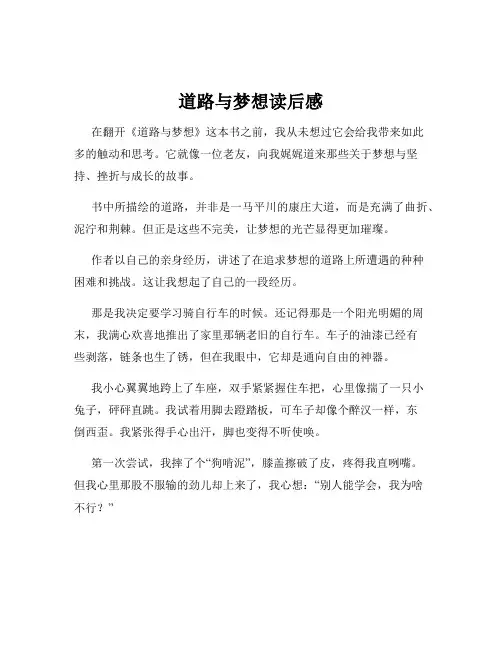 道路与梦想读后感

在翻开《道路与梦想》这本书之前，我从未想过它会给我带来如此多的触动和思考。它就像一位老友，向我娓娓道来那些关于梦想与坚持、挫折与成长的故事。

书中所描绘的道路，并非是一马平川的康庄大道，而是充满了曲折、泥泞和荆棘。但正是这些不完美，让梦想的光芒显得更加璀璨。

作者以自己的亲身经历，讲述了在追求梦想的道路上所遭遇的种种困难和挑战。这让我想起了自己的一段经历。

那是我决定要学习骑自行车的时候。还记得那是一个阳光明媚的周末，我满心欢喜地推出了家里那辆老旧的自行车。车子的油漆已经有些剥落，链条也生了锈，但在我眼中，它却是通向自由的神器。

我小心翼翼地跨上了车座，双手紧紧握住车把，心里像揣了一只小兔子，砰砰直跳。我试着用脚去蹬踏板，可车子却像个醉汉一样，东倒西歪。我紧张得手心出汗，脚也变得不听使唤。

第一次尝试，我摔了个“狗啃泥”，膝盖擦破了皮，疼得我直咧嘴。但我心里那股不服输的劲儿却上来了，我心想：“别人能学会，我为啥不行？”